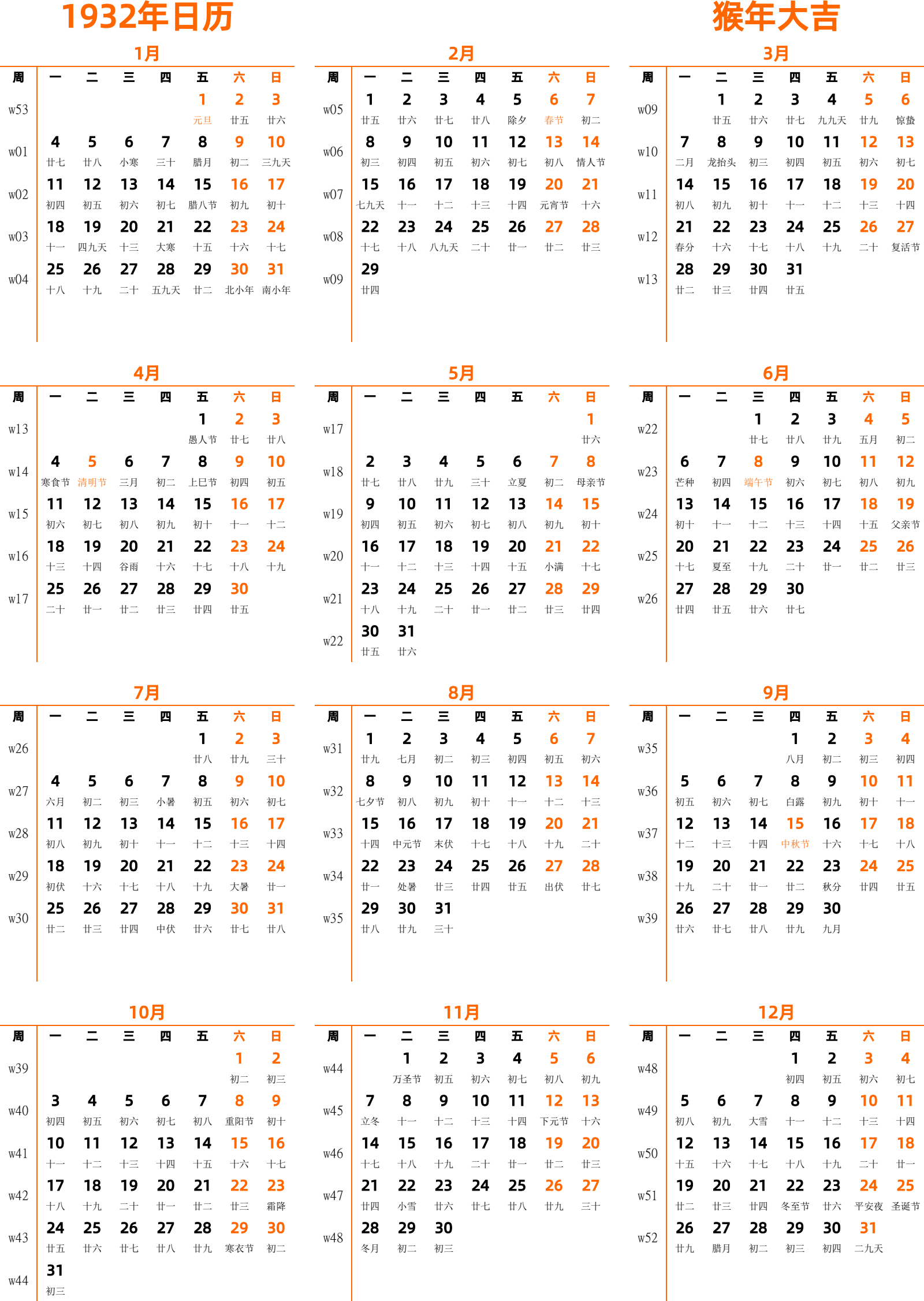 1932年日历

猴年大吉

1月

| 周 | 一 | 二 | 三 | 四 | 五 | 六 | 日 |
|---|---|---|---|---|---|---|---|
| w53 | | | | | 1 元旦 | 2 廿五 | 3 廿六 |
| w01 | 4 廿七 | 5 廿八 | 6 小寒 | 7 三十 | 8 腊月 | 9 初二 | 10 三九天 |
| w02 | 11 初四 | 12 初五 | 13 初六 | 14 初七 | 15 腊八节 | 16 初九 | 17 初十 |
| w03 | 18 十一 | 19 四九天 | 20 十三 | 21 大寒 | 22 十五 | 23 十六 | 24 十七 |
| w04 | 25 十八 | 26 十九 | 27 二十 | 28 五九天 | 29 廿二 | 30 北小年 | 31 南小年 |

2月

| 周 | 一 | 二 | 三 | 四 | 五 | 六 | 日 |
|---|---|---|---|---|---|---|---|
| w05 | 1 廿五 | 2 廿六 | 3 廿七 | 4 廿八 | 5 除夕 | 6 春节 | 7 初二 |
| w06 | 8 初三 | 9 初四 | 10 初五 | 11 初六 | 12 初七 | 13 初八 | 14 情人节 |
| w07 | 15 七九天 | 16 十一 | 17 十二 | 18 十三 | 19 十四 | 20 元宵节 | 21 十六 |
| w08 | 22 十七 | 23 十八 | 24 八九天 | 25 二十 | 26 廿一 | 27 廿二 | 28 廿三 |
| w09 | 29 廿四 | | | | | | |

3月

| 周 | 一 | 二 | 三 | 四 | 五 | 六 | 日 |
|---|---|---|---|---|---|---|---|
| w09 | | 1 廿五 | 2 廿六 | 3 廿七 | 4 九九天 | 5 廿九 | 6 惊蛰 |
| w10 | 7 二月 | 8 龙抬头 | 9 初三 | 10 初四 | 11 初五 | 12 初六 | 13 初七 |
| w11 | 14 初八 | 15 初九 | 16 初十 | 17 十一 | 18 十二 | 19 十三 | 20 十四 |
| w12 | 21 春分 | 22 十六 | 23 十七 | 24 十八 | 25 十九 | 26 二十 | 27 复活节 |
| w13 | 28 廿二 | 29 廿三 | 30 廿四 | 31 廿五 | | | |

4月

| 周 | 一 | 二 | 三 | 四 | 五 | 六 | 日 |
|---|---|---|---|---|---|---|---|
| w13 | | | | | 1 愚人节 | 2 廿七 | 3 廿八 |
| w14 | 4 寒食节 | 5 清明节 | 6 三月 | 7 初二 | 8 上巳节 | 9 初四 | 10 初五 |
| w15 | 11 初六 | 12 初七 | 13 初八 | 14 初九 | 15 初十 | 16 十一 | 17 十二 |
| w16 | 18 十三 | 19 十四 | 20 谷雨 | 21 十六 | 22 十七 | 23 十八 | 24 十九 |
| w17 | 25 二十 | 26 廿一 | 27 廿二 | 28 廿三 | 29 廿四 | 30 廿五 | |

5月

| 周 | 一 | 二 | 三 | 四 | 五 | 六 | 日 |
|---|---|---|---|---|---|---|---|
| w17 | | | | | | | 1 廿六 |
| w18 | 2 廿七 | 3 廿八 | 4 廿九 | 5 三十 | 6 立夏 | 7 初二 | 8 母亲节 |
| w19 | 9 初四 | 10 初五 | 11 初六 | 12 初七 | 13 初八 | 14 初九 | 15 初十 |
| w20 | 16 十一 | 17 十二 | 18 十三 | 19 十四 | 20 十五 | 21 小满 | 22 十七 |
| w21 | 23 十八 | 24 十九 | 25 二十 | 26 廿一 | 27 廿二 | 28 廿三 | 29 廿四 |
| w22 | 30 廿五 | 31 廿六 | | | | | |

6月

| 周 | 一 | 二 | 三 | 四 | 五 | 六 | 日 |
|---|---|---|---|---|---|---|---|
| w22 | | | 1 廿七 | 2 廿八 | 3 廿九 | 4 五月 | 5 初二 |
| w23 | 6 芒种 | 7 初四 | 8 端午节 | 9 初六 | 10 初七 | 11 初八 | 12 初九 |
| w24 | 13 初十 | 14 十一 | 15 十二 | 16 十三 | 17 十四 | 18 十五 | 19 父亲节 |
| w25 | 20 十七 | 21 夏至 | 22 十九 | 23 二十 | 24 廿一 | 25 廿二 | 26 廿三 |
| w26 | 27 廿四 | 28 廿五 | 29 廿六 | 30 廿七 | | | |

7月

| 周 | 一 | 二 | 三 | 四 | 五 | 六 | 日 |
|---|---|---|---|---|---|---|---|
| w26 | | | | | 1 廿八 | 2 廿九 | 3 三十 |
| w27 | 4 六月 | 5 初二 | 6 初三 | 7 小暑 | 8 初五 | 9 初六 | 10 初七 |
| w28 | 11 初八 | 12 初九 | 13 初十 | 14 十一 | 15 十二 | 16 十三 | 17 十四 |
| w29 | 18 初伏 | 19 十六 | 20 十七 | 21 十八 | 22 十九 | 23 大暑 | 24 廿一 |
| w30 | 25 廿二 | 26 廿三 | 27 廿四 | 28 中伏 | 29 廿六 | 30 廿七 | 31 廿八 |

8月

| 周 | 一 | 二 | 三 | 四 | 五 | 六 | 日 |
|---|---|---|---|---|---|---|---|
| w31 | 1 廿九 | 2 七月 | 3 初二 | 4 初三 | 5 初四 | 6 初五 | 7 初六 |
| w32 | 8 七夕节 | 9 初八 | 10 初九 | 11 初十 | 12 十一 | 13 十二 | 14 十三 |
| w33 | 15 十四 | 16 中元节 | 17 末伏 | 18 十七 | 19 十八 | 20 十九 | 21 二十 |
| w34 | 22 廿一 | 23 处暑 | 24 廿三 | 25 廿四 | 26 廿五 | 27 出伏 | 28 廿七 |
| w35 | 29 廿八 | 30 廿九 | 31 三十 | | | | |

9月

| 周 | 一 | 二 | 三 | 四 | 五 | 六 | 日 |
|---|---|---|---|---|---|---|---|
| w35 | | | | 1 八月 | 2 初二 | 3 初三 | 4 初四 |
| w36 | 5 初五 | 6 初六 | 7 初七 | 8 白露 | 9 初九 | 10 初十 | 11 十一 |
| w37 | 12 十二 | 13 十三 | 14 十四 | 15 中秋节 | 16 十六 | 17 十七 | 18 十八 |
| w38 | 19 十九 | 20 二十 | 21 廿一 | 22 廿二 | 23 秋分 | 24 廿四 | 25 廿五 |
| w39 | 26 廿六 | 27 廿七 | 28 廿八 | 29 廿九 | 30 九月 | | |

10月

| 周 | 一 | 二 | 三 | 四 | 五 | 六 | 日 |
|---|---|---|---|---|---|---|---|
| w39 | | | | | | 1 初二 | 2 初三 |
| w40 | 3 初四 | 4 初五 | 5 初六 | 6 初七 | 7 初八 | 8 重阳节 | 9 初十 |
| w41 | 10 十一 | 11 十二 | 12 十三 | 13 十四 | 14 十五 | 15 十六 | 16 十七 |
| w42 | 17 十八 | 18 十九 | 19 二十 | 20 廿一 | 21 廿二 | 22 廿三 | 23 霜降 |
| w43 | 24 廿五 | 25 廿六 | 26 廿七 | 27 廿八 | 28 廿九 | 29 寒衣节 | 30 初二 |
| w44 | 31 初三 | | | | | | |

11月

| 周 | 一 | 二 | 三 | 四 | 五 | 六 | 日 |
|---|---|---|---|---|---|---|---|
| w44 | | 1 万圣节 | 2 初五 | 3 初六 | 4 初七 | 5 初八 | 6 初九 |
| w45 | 7 立冬 | 8 十一 | 9 十二 | 10 十三 | 11 十四 | 12 下元节 | 13 十六 |
| w46 | 14 十七 | 15 十八 | 16 十九 | 17 二十 | 18 廿一 | 19 廿二 | 20 廿三 |
| w47 | 21 廿四 | 22 小雪 | 23 廿六 | 24 廿七 | 25 廿八 | 26 廿九 | 27 三十 |
| w48 | 28 冬月 | 29 初二 | 30 初三 | | | | |

12月

| 周 | 一 | 二 | 三 | 四 | 五 | 六 | 日 |
|---|---|---|---|---|---|---|---|
| w48 | | | | 1 初四 | 2 初五 | 3 初六 | 4 初七 |
| w49 | 5 初八 | 6 初九 | 7 大雪 | 8 十一 | 9 十二 | 10 十三 | 11 十四 |
| w50 | 12 十五 | 13 十六 | 14 十七 | 15 十八 | 16 十九 | 17 二十 | 18 廿一 |
| w51 | 19 廿二 | 20 廿三 | 21 廿四 | 22 冬至节 | 23 廿六 | 24 平安夜 | 25 圣诞节 |
| w52 | 26 廿九 | 27 腊月 | 28 初二 | 29 初三 | 30 初四 | 31 二九天 | |